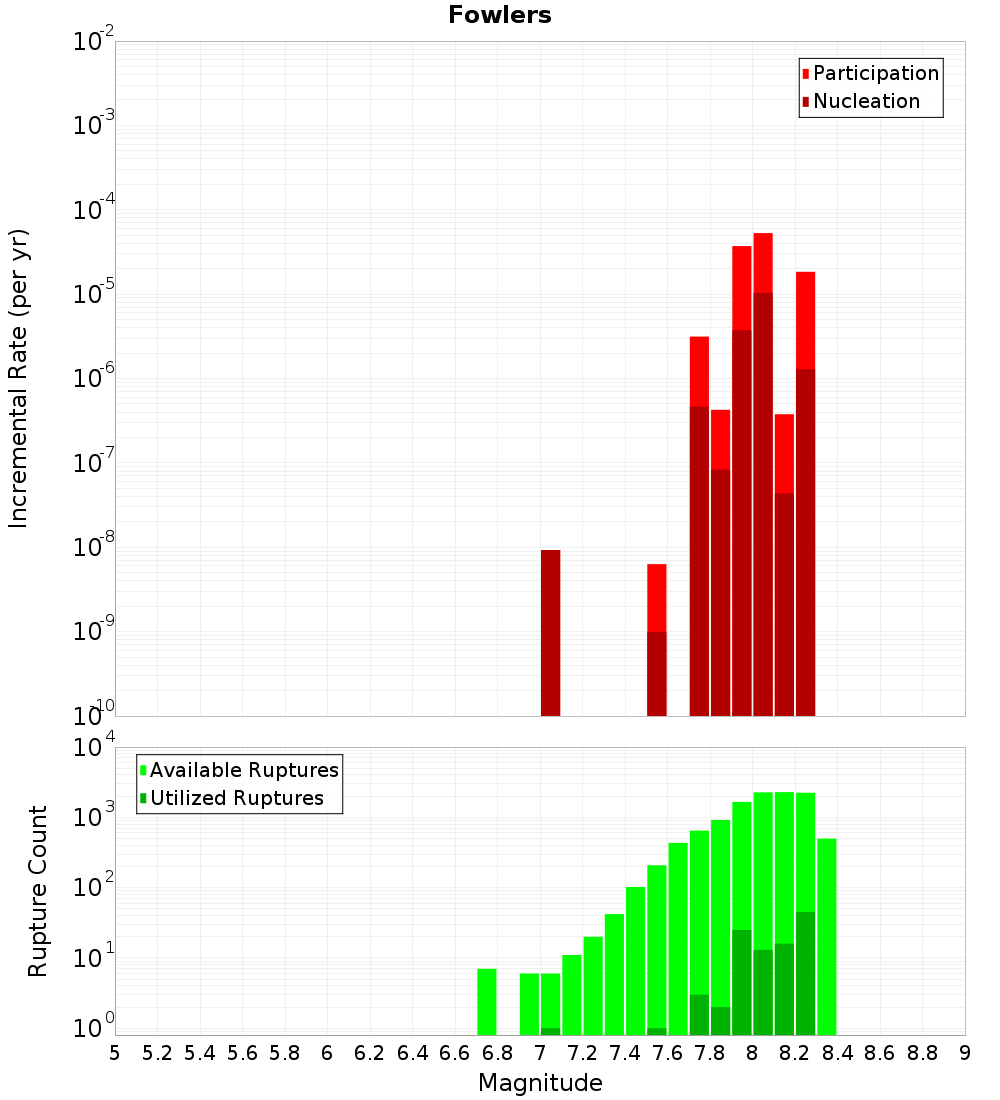 Fowlers

Participation
Nucleation

Incremental Rate (per yr)

$10^{-2}$
$10^{-3}$
$10^{-4}$
$10^{-5}$
$10^{-6}$
$10^{-7}$
$10^{-8}$
$10^{-9}$
$10^{-10}$

Available Ruptures
Utilized Ruptures

Rupture Count

$10^{4}$
$10^{3}$
$10^{2}$
$10^{1}$
$10^{0}$

5 5.2 5.4 5.6 5.8 6 6.2 6.4 6.6 6.8 7 7.2 7.4 7.6 7.8 8 8.2 8.4 8.6 8.8 9

Magnitude